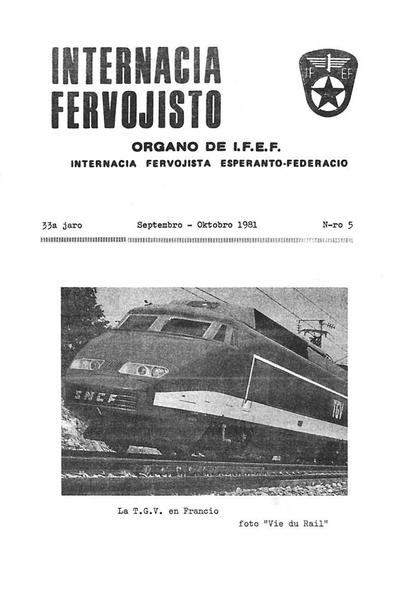 INTERNACIA FERVOJISTO

IF EF

ORGANO DE I.F.E.F.

INTERNACIA FERVOJISTA ESPERANTO-FEDERACIO

33a jaro Septembro - Oktobro 1981 N-ro 5

SNCF

TGV

La T.G.V. en Francio

foto "Vie du Rail"